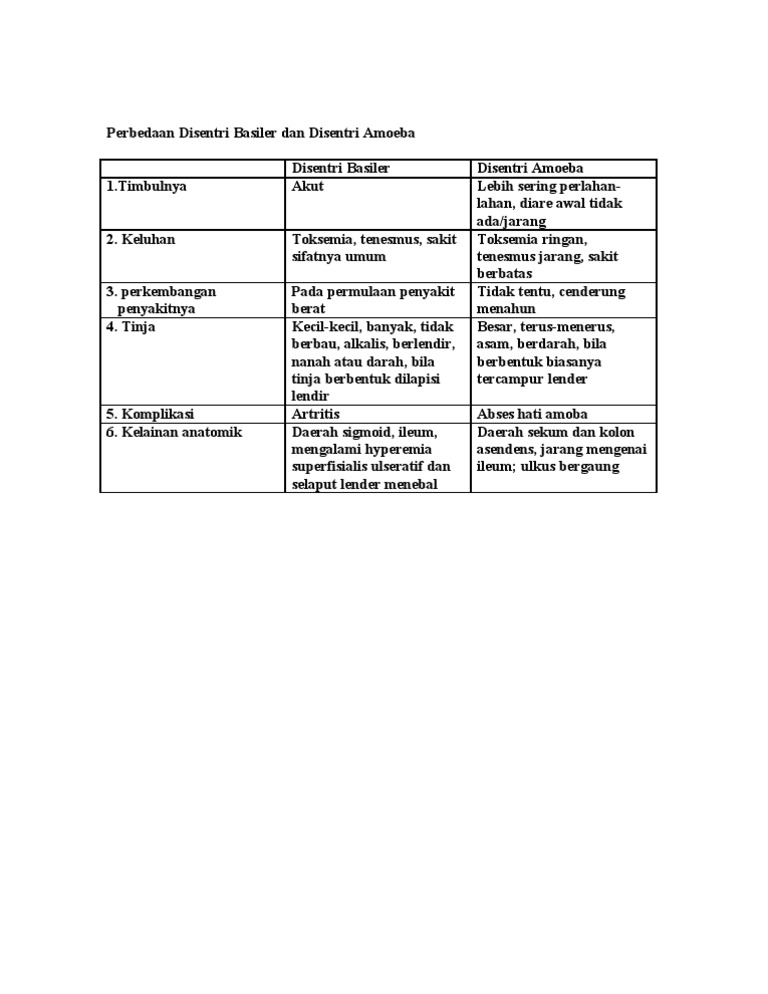 Perbedaan Disentri Basiler dan Disentri Amoeba

| | Disentri Basiler | Disentri Amoeba |
|---|---|---|
| 1.Timbulnya | Akut | Lebih sering perlahan-lahan, diare awal tidak ada/jarang |
| 2. Keluhan | Toksemia, tenesmus, sakit sifatnya umum | Toksemia ringan, tenesmus jarang, sakit berbatas |
| 3. perkembangan penyakitnya | Pada permulaan penyakit berat | Tidak tentu, cenderung menahun |
| 4. Tinja | Kecil-kecil, banyak, tidak berbau, alkalis, berlendir, nanah atau darah, bila tinja berbentuk dilapisi lendir | Besar, terus-menerus, asam, berdarah, bila berbentuk biasanya tercampur lender |
| 5. Komplikasi | Artritis | Abses hati amoba |
| 6. Kelainan anatomik | Daerah sigmoid, ileum, mengalami hyperemia superfisialis ulseratif dan selaput lender menebal | Daerah sekum dan kolon asendens, jarang mengenai ileum; ulkus bergaung |